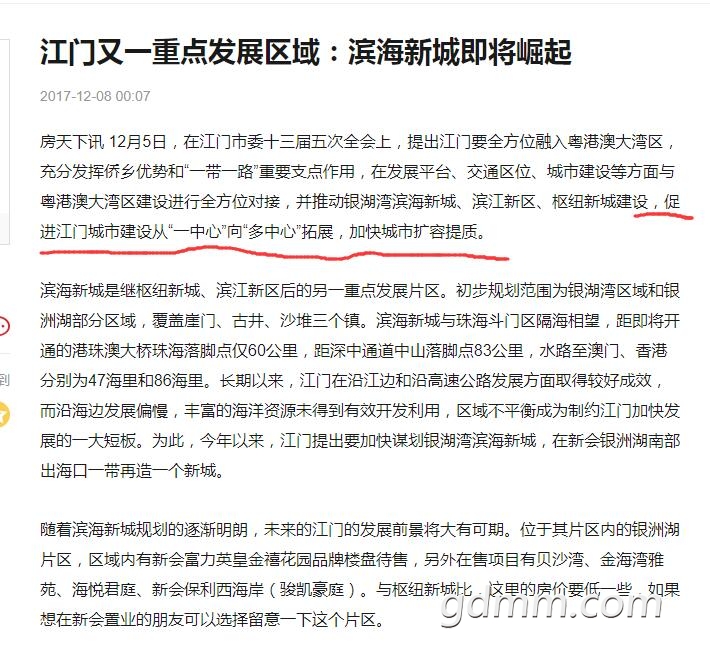 江门又一重点发展区域：滨海新城即将崛起

2017-12-08 00:07

房天下讯 12月5日，在江门市委十三届五次全会上，提出江门要全方位融入粤港澳大湾区，充分发挥侨乡优势和“一带一路”重要支点作用，在发展平台、交通区位、城市建设等方面与粤港澳大湾区建设进行全方位对接，并推动银湖湾滨海新城、滨江新区、枢纽新城建设，促进江门城市建设从“一中心”向“多中心”拓展，加快城市扩容提质。

滨海新城是继枢纽新城、滨江新区后的另一重点发展片区。初步规划范围为银湖湾区域和银洲湖部分区域，覆盖崖门、古井、沙堆三个镇。滨海新城与珠海斗门区隔海相望，距即将开通的港珠澳大桥珠海落脚点仅60公里，距深中通道中山落脚点83公里，水路至澳门、香港分别为47海里和86海里。长期以来，江门在沿江边和沿高速公路发展方面取得较好成效，而沿海边发展偏慢，丰富的海洋资源未得到有效开发利用，区域不平衡成为制约江门加快发展的一大短板。为此，今年以来，江门提出要加快谋划银湖湾滨海新城，在新会银洲湖南部出海口一带再造一个新城。

随着滨海新城规划的逐渐明朗，未来的江门的发展前景将大有可期。位于其片区内的银洲湖片区，区域内有新会富力英皇金禧花园品牌楼盘待售，另外在售项目有贝沙湾、金海湾雅苑、海悦君庭、新会保利西海岸（骏凯豪庭）。与枢纽新城比，这里的房价要低一些，如果想在新会置业的朋友可以选择留意一下这个片区。

gdmm.com